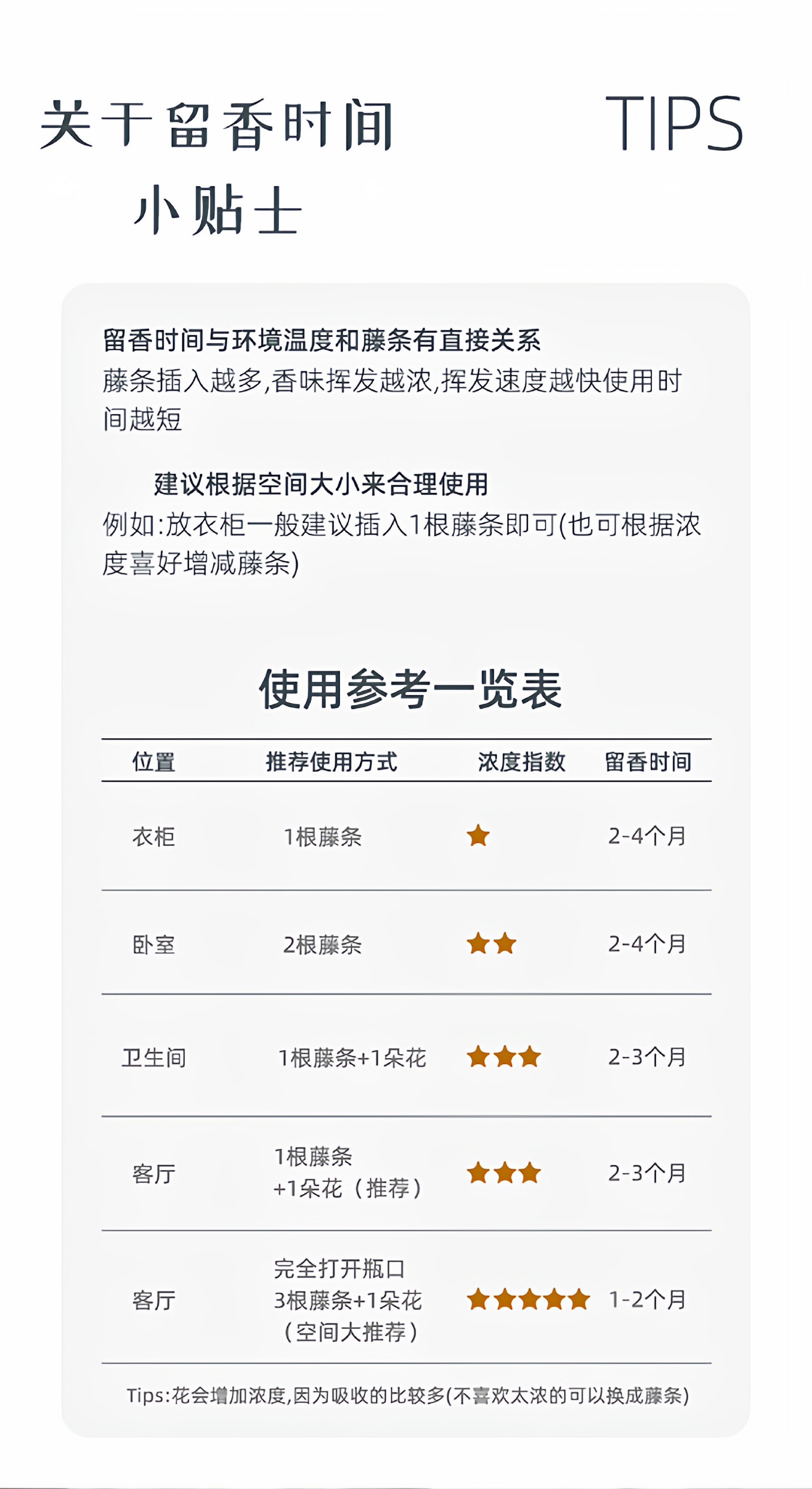 关于留香时间
小贴士

TIPS

留香时间与环境温度和藤条有直接关系
藤条插入越多,香味挥发越浓,挥发速度越快使用时间越短

建议根据空间大小来合理使用
例如:放衣柜一般建议插入1根藤条即可(也可根据浓度喜好增减藤条)

使用参考一览表

| 位置 | 推荐使用方式 | 浓度指数 | 留香时间 |
|---|---|---|---|
| 衣柜 | 1根藤条 | ★ | 2-4个月 |
| 卧室 | 2根藤条 | ★★ | 2-4个月 |
| 卫生间 | 1根藤条+1朵花 | ★★★ | 2-3个月 |
| 客厅 | 1根藤条 +1朵花（推荐） | ★★★ | 2-3个月 |
| 客厅 | 完全打开瓶口 3根藤条+1朵花 （空间大推荐） | ★★★★★ | 1-2个月 |

Tips:花会增加浓度,因为吸收的比较多(不喜欢太浓的可以换成藤条)